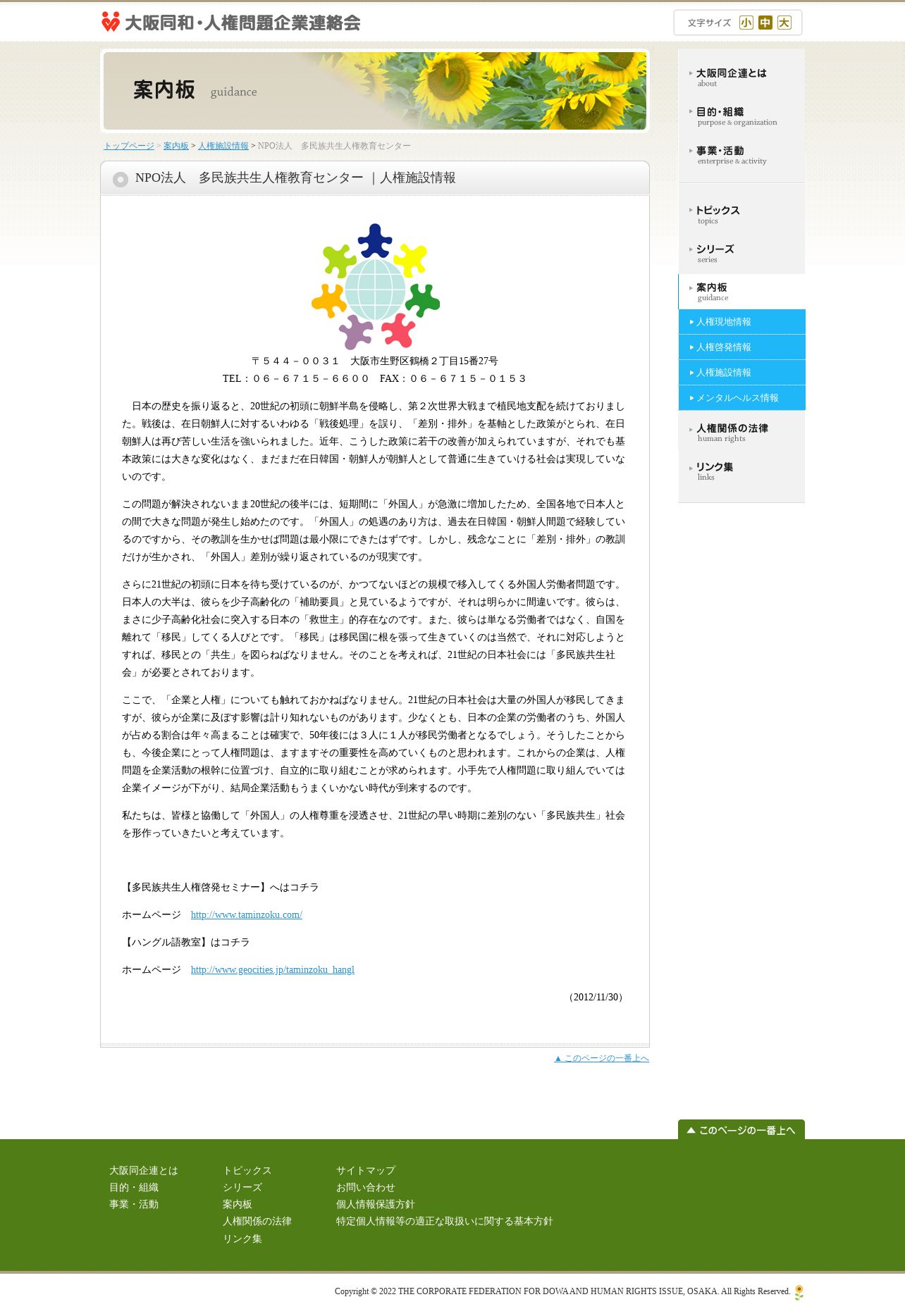 大阪同和・人権問題企業連絡会

文字サイズ 小 中 大

案内板 guidance

トップページ > 案内板 > 人権施設情報 > NPO法人　多民族共生人権教育センター

NPO法人　多民族共生人権教育センター ｜人権施設情報

〒５４４－００３１　大阪市生野区鶴橋２丁目15番27号
TEL：０６－６７１５－６６００　FAX：０６－６７１５－０１５３

日本の歴史を振り返ると、20世紀の初頭に朝鮮半島を侵略し、第２次世界大戦まで植民地支配を続けておりました。戦後は、在日朝鮮人に対するいわゆる「戦後処理」を誤り、「差別・排外」を基軸とした政策がとられ、在日朝鮮人は再び苦しい生活を強いられました。近年、こうした政策に若干の改善が加えられていますが、それでも基本政策には大きな変化はなく、まだまだ在日韓国・朝鮮人が朝鮮人として普通に生きていける社会は実現していないのです。

この問題が解決されないまま20世紀の後半には、短期間に「外国人」が急激に増加したため、全国各地で日本人との間で大きな問題が発生し始めたのです。「外国人」の処遇のあり方は、過去在日韓国・朝鮮人問題で経験しているのですから、その教訓を生かせば問題は最小限にできたはずです。しかし、残念なことに「差別・排外」の教訓だけが生かされ、「外国人」差別が繰り返されているのが現実です。

さらに21世紀の初頭に日本を待ち受けているのが、かつてないほどの規模で移入してくる外国人労働者問題です。日本人の大半は、彼らを少子高齢化の「補助要員」と見ているようですが、それは明らかに間違いです。彼らは、まさに少子高齢化社会に突入する日本の「救世主」的存在なのです。また、彼らは単なる労働者ではなく、自国を離れて「移民」してくる人びとです。「移民」は移民国に根を張って生きていくのは当然で、それに対応しようとすれば、移民との「共生」を図らねばなりません。そのことを考えれば、21世紀の日本社会には「多民族共生社会」が必要とされております。

ここで、「企業と人権」についても触れておかねばなりません。21世紀の日本社会は大量の外国人が移民してきますが、彼らが企業に及ぼす影響は計り知れないものがあります。少なくとも、日本の企業の労働者のうち、外国人が占める割合は年々高まることは確実で、50年後には３人に１人が移民労働者となるでしょう。そうしたことからも、今後企業にとって人権問題は、ますますその重要性を高めていくものと思われます。これからの企業は、人権問題を企業活動の根幹に位置づけ、自立的に取り組むことが求められます。小手先で人権問題に取り組んでいては企業イメージが下がり、結局企業活動もうまくいかない時代が到来するのです。

私たちは、皆様と協働して「外国人」の人権尊重を浸透させ、21世紀の早い時期に差別のない「多民族共生」社会を形作っていきたいと考えています。

【多民族共生人権啓発セミナー】へはコチラ

ホームページ　http://www.taminzoku.com/

【ハングル語教室】はコチラ

ホームページ　http://www.geocities.jp/taminzoku_hangl

（2012/11/30）

▲ このページの一番上へ

大阪同企連とは about
目的・組織 purpose & organization
事業・活動 enterprise & activity
トピックス topics
シリーズ series
案内板 guidance
人権現地情報
人権啓発情報
人権施設情報
メンタルヘルス情報
人権関係の法律 human rights
リンク集 links

このページの一番上へ

大阪同企連とは
目的・組織
事業・活動
トピックス
シリーズ
案内板
人権関係の法律
リンク集
サイトマップ
お問い合わせ
個人情報保護方針
特定個人情報等の適正な取扱いに関する基本方針

Copyright © 2022 THE CORPORATE FEDERATION FOR DOWA AND HUMAN RIGHTS ISSUE, OSAKA. All Rights Reserved.